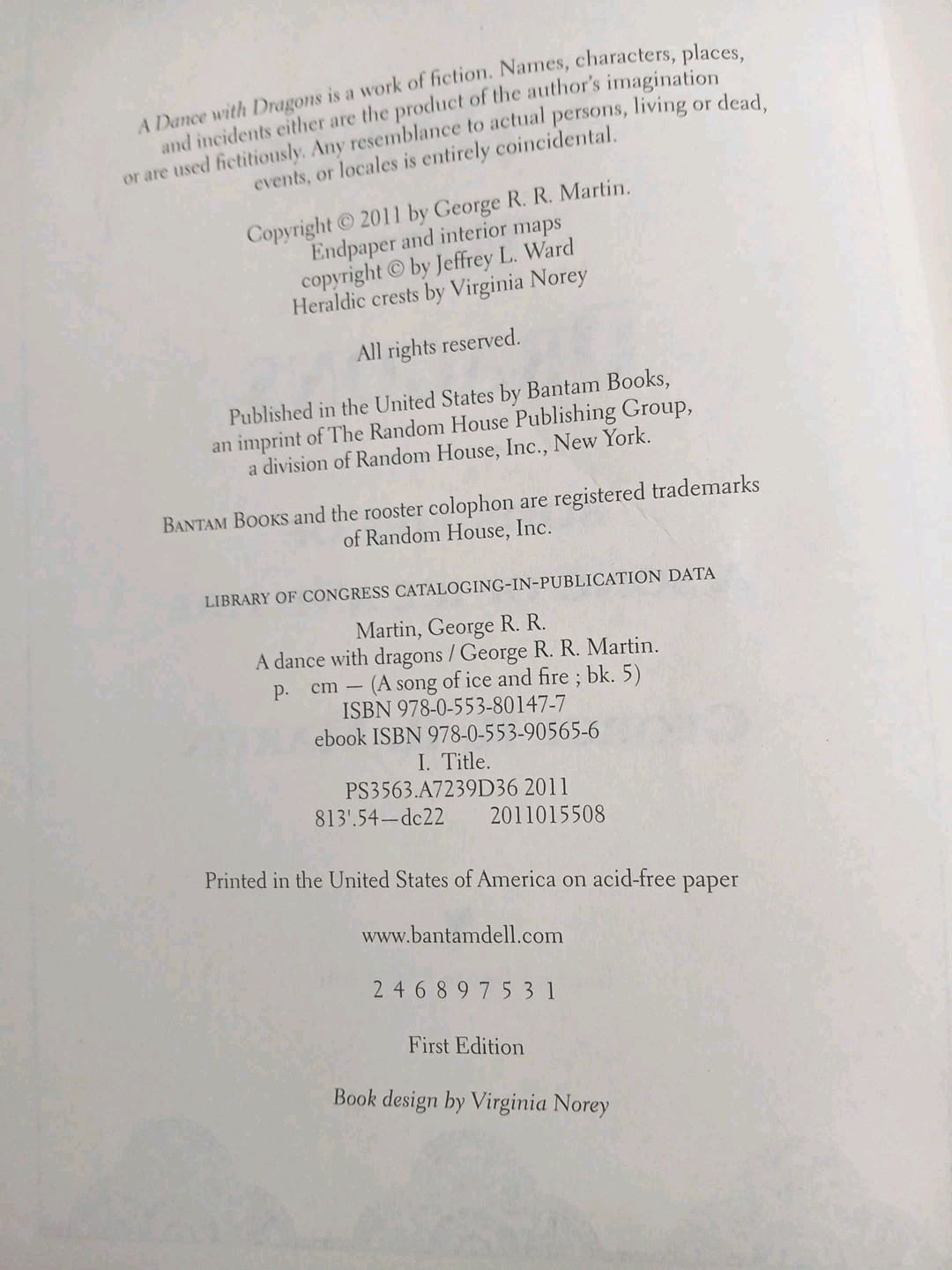 A Dance with Dragons is a work of fiction. Names, characters, places, and incidents either are the product of the author's imagination or are used fictitiously. Any resemblance to actual persons, living or dead, events, or locales is entirely coincidental.

Copyright © 2011 by George R. R. Martin.
Endpaper and interior maps
copyright © by Jeffrey L. Ward
Heraldic crests by Virginia Norey

All rights reserved.

Published in the United States by Bantam Books, an imprint of The Random House Publishing Group, a division of Random House, Inc., New York.

BANTAM BOOKS and the rooster colophon are registered trademarks of Random House, Inc.

LIBRARY OF CONGRESS CATALOGING-IN-PUBLICATION DATA

Martin, George R. R.
A dance with dragons / George R. R. Martin.
p. cm — (A song of ice and fire ; bk. 5)
ISBN 978-0-553-80147-7
ebook ISBN 978-0-553-90565-6
I. Title.
PS3563.A7239D36 2011
813'.54—dc22 2011015508

Printed in the United States of America on acid-free paper

www.bantamdell.com

2 4 6 8 9 7 5 3 1

First Edition

Book design by Virginia Norey